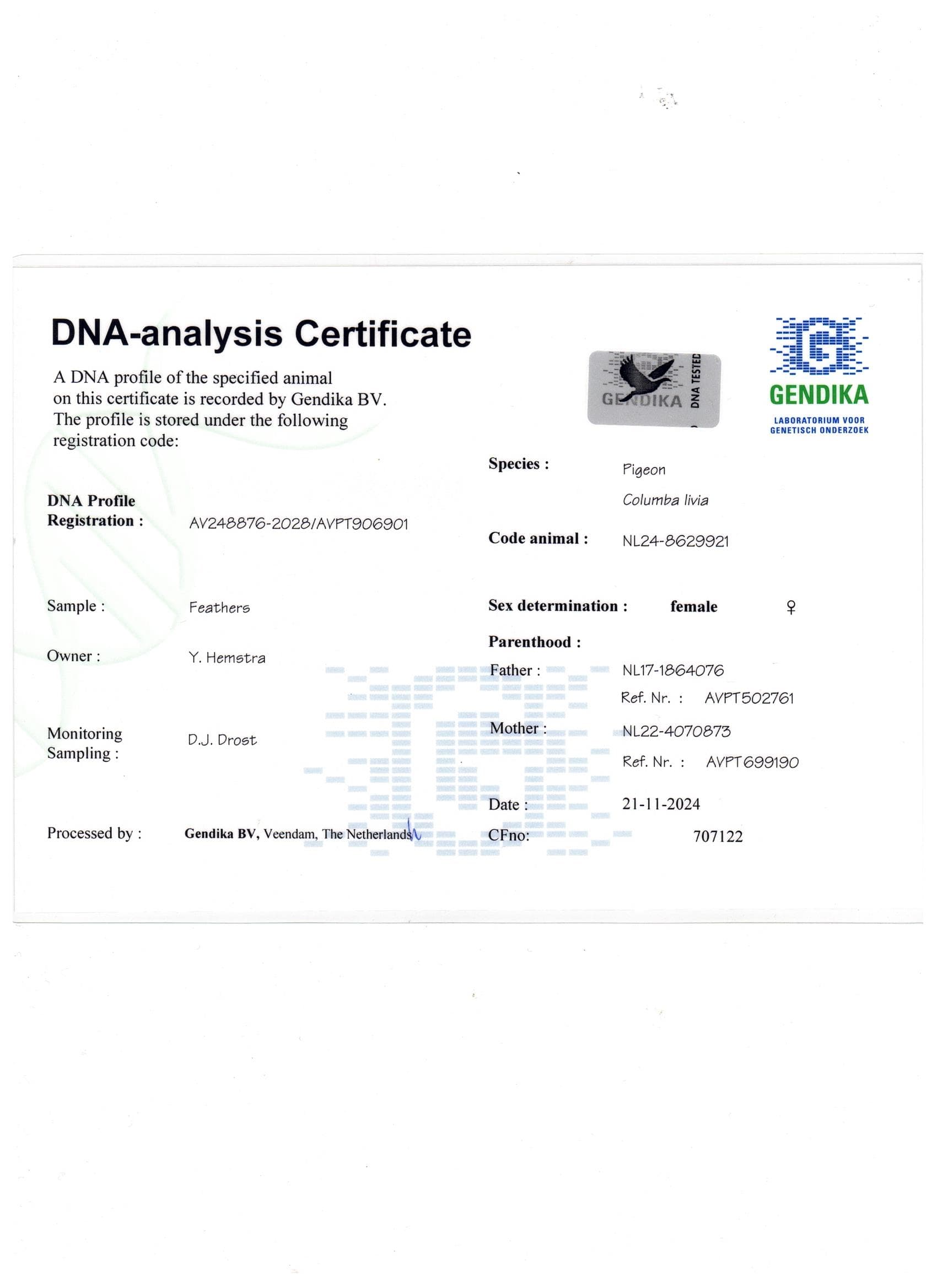 DNA-analysis Certificate

A DNA profile of the specified animal on this certificate is recorded by Gendika BV. The profile is stored under the following registration code:

GENDIKA DNA TESTED

GENDIKA
LABORATORIUM VOOR
GENETISCH ONDERZOEK

DNA Profile
Registration : AV248876-2028/AVPT906901

Sample : Feathers

Owner : Y. Hemstra

Monitoring
Sampling : D.J. Drost

Processed by : Gendika BV, Veendam, The Netherlands

Species : Pigeon
Columba livia

Code animal : NL24-8629921

Sex determination : female ♀

Parenthood :
Father : NL17-1864076
Ref. Nr. : AVPT502761
Mother : NL22-4070873
Ref. Nr. : AVPT699190

Date : 21-11-2024
CFno: 707122